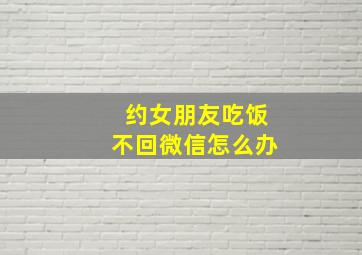 约女朋友吃饭
不回微信怎么办